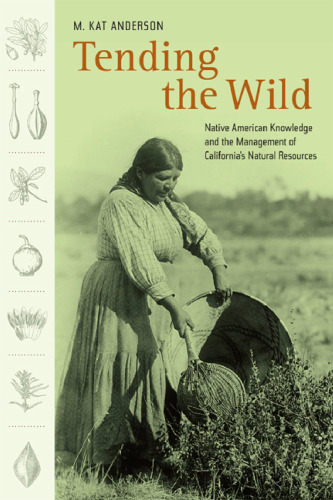 M. KAT ANDERSON

Tending the Wild

Native American Knowledge and the Management of California's Natural Resources